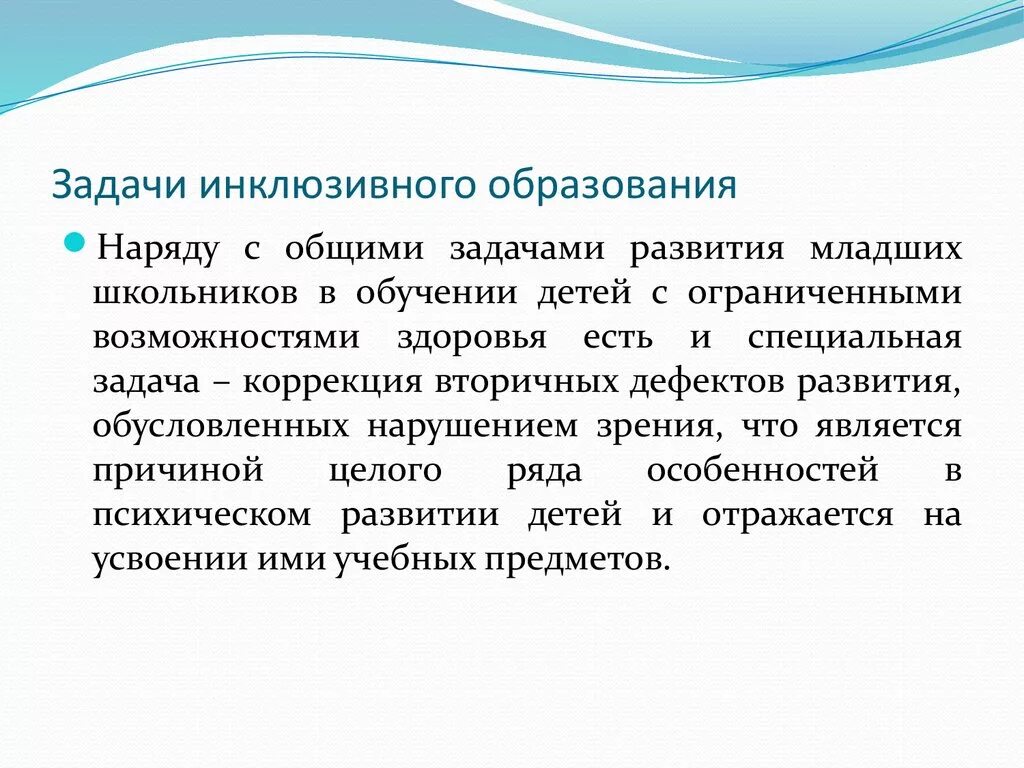 Задачи инклюзивного образования

Наряду с общими задачами развития младших школьников в обучении детей с ограниченными возможностями здоровья есть и специальная задача – коррекция вторичных дефектов развития, обусловленных нарушением зрения, что является причиной целого ряда особенностей в психическом развитии детей и отражается на усвоении ими учебных предметов.